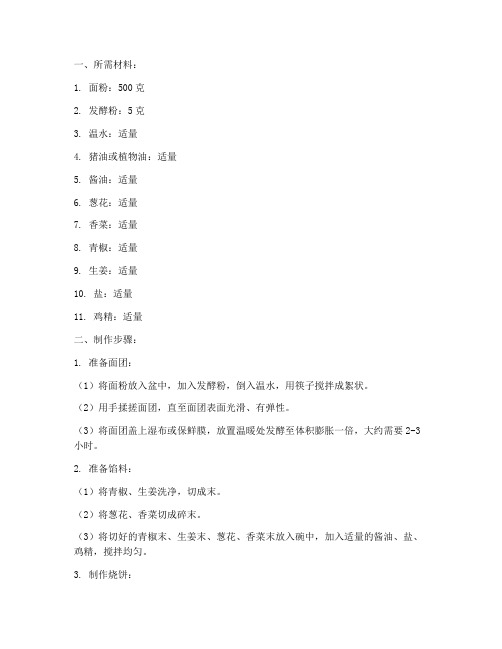 一、所需材料：

1. 面粉：500 克

2. 发酵粉：5 克

3. 温水：适量

4. 猪油或植物油：适量

5. 酱油：适量

6. 葱花：适量

7. 香菜：适量

8. 青椒：适量

9. 生姜：适量

10. 盐：适量

11. 鸡精：适量

二、制作步骤：

1. 准备面团：

（1）将面粉放入盆中，加入发酵粉，倒入温水，用筷子搅拌成絮状。

（2）用手揉搓面团，直至面团表面光滑、有弹性。

（3）将面团盖上湿布或保鲜膜，放置温暖处发酵至体积膨胀一倍，大约需要 2-3 小时。

2. 准备馅料：

（1）将青椒、生姜洗净，切成末。

（2）将葱花、香菜切成碎末。

（3）将切好的青椒末、生姜末、葱花、香菜末放入碗中，加入适量的酱油、盐、鸡精，搅拌均匀。

3. 制作烧饼：